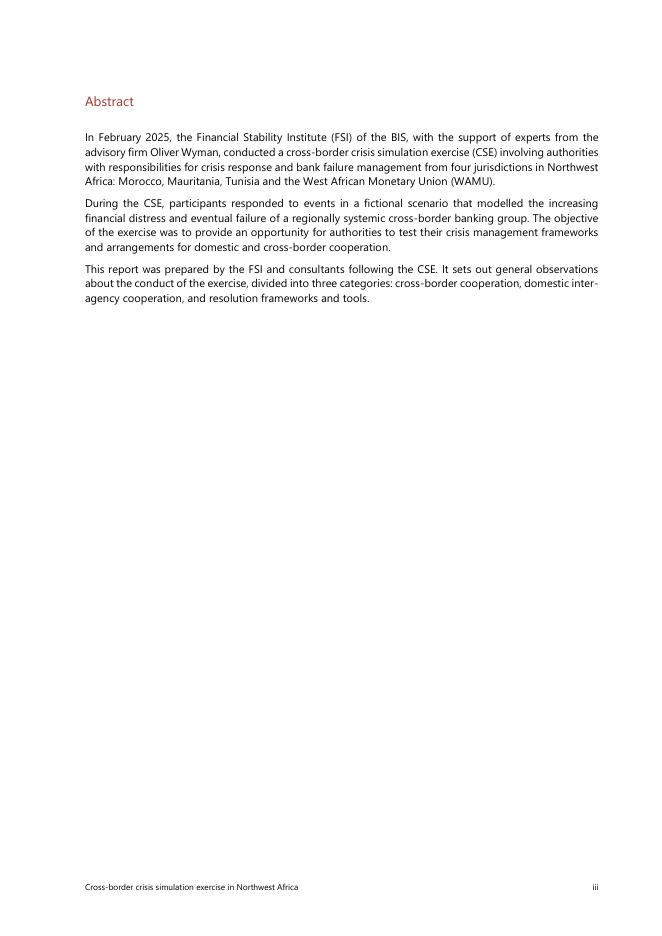 Abstract

In February 2025, the Financial Stability Institute (FSI) of the BIS, with the support of experts from the advisory firm Oliver Wyman, conducted a cross-border crisis simulation exercise (CSE) involving authorities with responsibilities for crisis response and bank failure management from four jurisdictions in Northwest Africa: Morocco, Mauritania, Tunisia and the West African Monetary Union (WAMU).

During the CSE, participants responded to events in a fictional scenario that modelled the increasing financial distress and eventual failure of a regionally systemic cross-border banking group. The objective of the exercise was to provide an opportunity for authorities to test their crisis management frameworks and arrangements for domestic and cross-border cooperation.

This report was prepared by the FSI and consultants following the CSE. It sets out general observations about the conduct of the exercise, divided into three categories: cross-border cooperation, domestic inter-agency cooperation, and resolution frameworks and tools.

Cross-border crisis simulation exercise in Northwest Africa iii